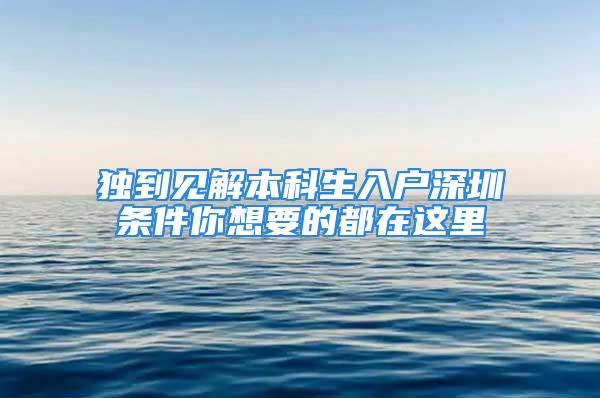 独到见解本科生入户深圳条件你想要的都在这里